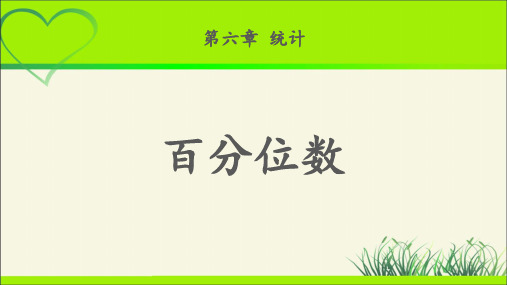 第六章 统计

百分位数